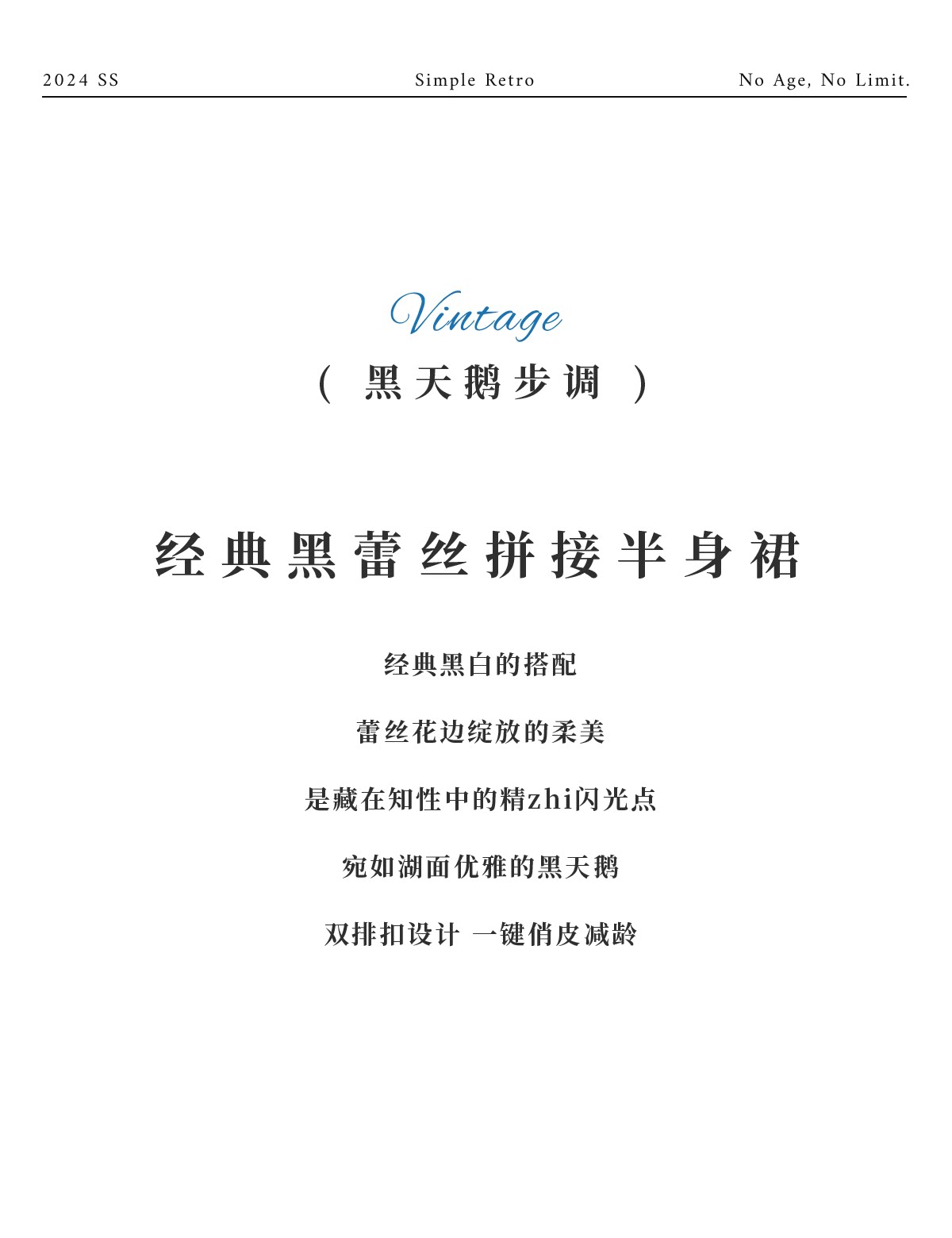 2024 SS Simple Retro No Age, No Limit.

Vintage

（黑天鹅步调）

经典黑蕾丝拼接半身裙

经典黑白的搭配

蕾丝花边绽放的柔美

是藏在知性中的精zhi闪光点

宛如湖面优雅的黑天鹅

双排扣设计 一键俏皮减龄